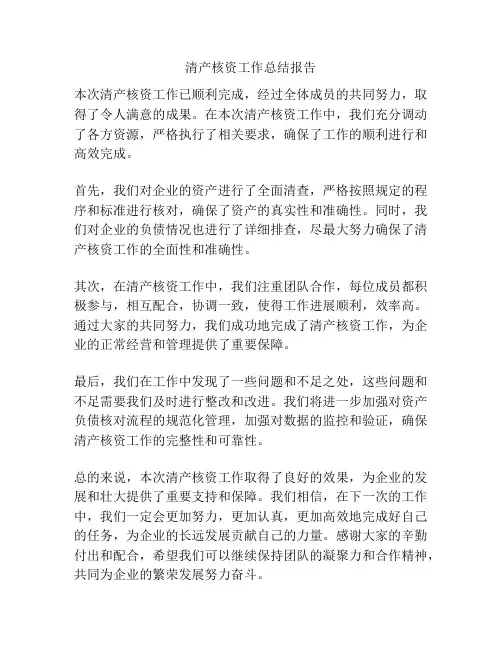 清产核资工作总结报告

本次清产核资工作已顺利完成，经过全体成员的共同努力，取得了令人满意的成果。在本次清产核资工作中，我们充分调动了各方资源，严格执行了相关要求，确保了工作的顺利进行和高效完成。

首先，我们对企业的资产进行了全面清查，严格按照规定的程序和标准进行核对，确保了资产的真实性和准确性。同时，我们对企业的负债情况也进行了详细排查，尽最大努力确保了清产核资工作的全面性和准确性。

其次，在清产核资工作中，我们注重团队合作，每位成员都积极参与，相互配合，协调一致，使得工作进展顺利，效率高。通过大家的共同努力，我们成功地完成了清产核资工作，为企业的正常经营和管理提供了重要保障。

最后，我们在工作中发现了一些问题和不足之处，这些问题和不足需要我们及时进行整改和改进。我们将进一步加强对资产负债核对流程的规范化管理，加强对数据的监控和验证，确保清产核资工作的完整性和可靠性。

总的来说，本次清产核资工作取得了良好的效果，为企业的发展和壮大提供了重要支持和保障。我们相信，在下一次的工作中，我们一定会更加努力，更加认真，更加高效地完成好自己的任务，为企业的长远发展贡献自己的力量。感谢大家的辛勤付出和配合，希望我们可以继续保持团队的凝聚力和合作精神，共同为企业的繁荣发展努力奋斗。